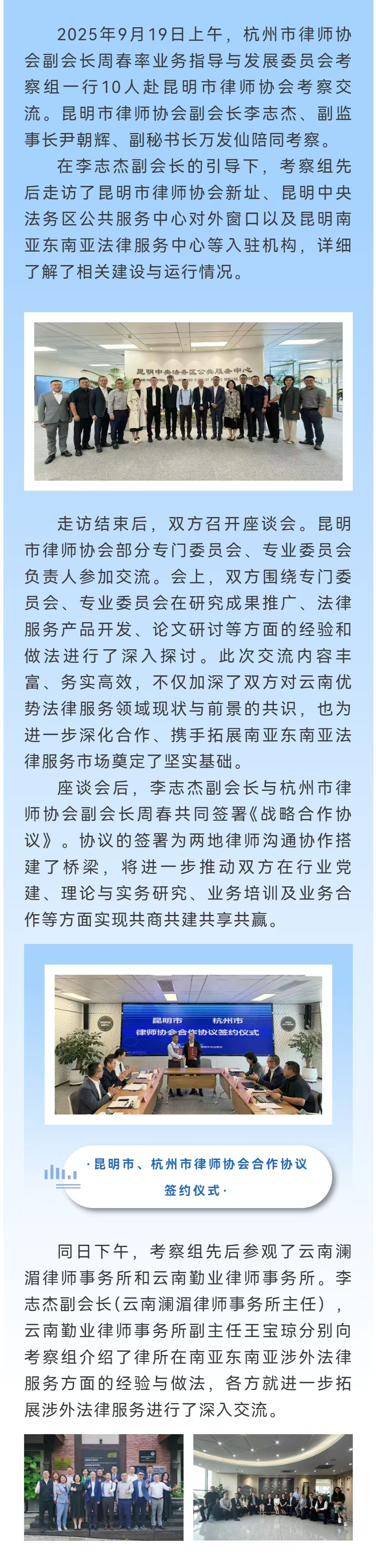 2025年9月19日上午，杭州市律师协会副会长周春率业务指导与发展委员会考察组一行10人赴昆明市律师协会考察交流。昆明市律师协会副会长李志杰、副监事长尹朝辉、副秘书长万发仙陪同考察。

在李志杰副会长的引导下，考察组先后走访了昆明市律师协会新址、昆明中央法务区公共服务中心对外窗口以及昆明南亚东南亚法律服务中心等入驻机构，详细了解了相关建设与运行情况。

昆明中央法务区公共服务中心

走访结束后，双方召开座谈会。昆明市律师协会部分专门委员会、专业委员会负责人参加交流。会上，双方围绕专门委员会、专业委员会在研究成果推广、法律服务产品开发、论文研讨等方面的经验和做法进行了深入探讨。此次交流内容丰富、务实高效，不仅加深了双方对云南优势法律服务领域现状与前景的共识，也为进一步深化合作、携手拓展南亚东南亚法律服务市场奠定了坚实基础。

座谈会后，李志杰副会长与杭州市律师协会副会长周春共同签署《战略合作协议》。协议的签署为两地律师沟通协作搭建了桥梁，将进一步推动双方在行业党建、理论与实务研究、业务培训及业务合作等方面实现共商共建共享共赢。

昆明市 杭州市
律师协会合作协议签约仪式

·昆明市、杭州市律师协会合作协议签约仪式·

同日下午，考察组先后参观了云南澜湄律师事务所和云南勤业律师事务所。李志杰副会长（云南澜湄律师事务所主任），云南勤业律师事务所副主任王宝琼分别向考察组介绍了律所在南亚东南亚涉外法律服务方面的经验与做法，各方就进一步拓展涉外法律服务进行了深入交流。